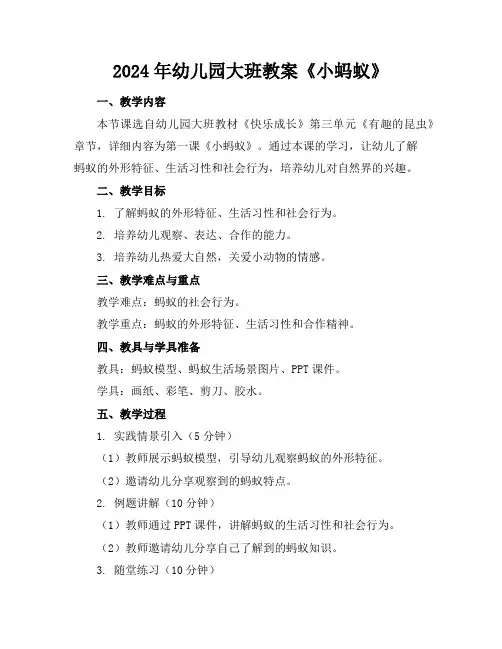 2024年幼儿园大班教案《小蚂蚁》

一、教学内容

本节课选自幼儿园大班教材《快乐成长》第三单元《有趣的昆虫》章节，详细内容为第一课《小蚂蚁》。通过本课的学习，让幼儿了解蚂蚁的外形特征、生活习性和社会行为，培养幼儿对自然界的兴趣。

二、教学目标

1. 了解蚂蚁的外形特征、生活习性和社会行为。

2. 培养幼儿观察、表达、合作的能力。

3. 培养幼儿热爱大自然，关爱小动物的情感。

三、教学难点与重点

教学难点：蚂蚁的社会行为。

教学重点：蚂蚁的外形特征、生活习性和合作精神。

四、教具与学具准备

教具：蚂蚁模型、蚂蚁生活场景图片、PPT课件。

学具：画纸、彩笔、剪刀、胶水。

五、教学过程

1. 实践情景引入（5分钟）

（1）教师展示蚂蚁模型，引导幼儿观察蚂蚁的外形特征。

（2）邀请幼儿分享观察到的蚂蚁特点。

2. 例题讲解（10分钟）

（1）教师通过PPT课件，讲解蚂蚁的生活习性和社会行为。

（2）教师邀请幼儿分享自己了解到的蚂蚁知识。

3. 随堂练习（10分钟）